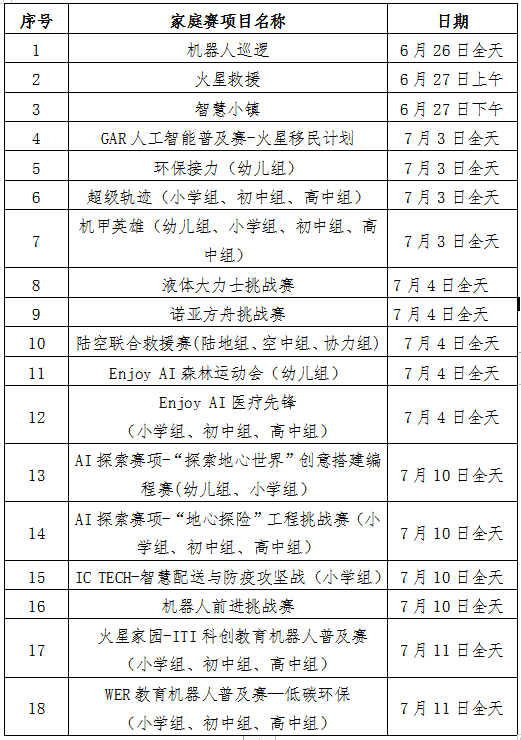 | 序号 | 家庭赛项目名称 | 日期 |
|---|---|---|
| 1 | 机器人巡逻 | 6月26日全天 |
| 2 | 火星救援 | 6月27日上午 |
| 3 | 智慧小镇 | 6月27日下午 |
| 4 | GAR人工智能普及赛-火星移民计划 | 7月3日全天 |
| 5 | 环保接力（幼儿组） | 7月3日全天 |
| 6 | 超级轨迹（小学组、初中组、高中组） | 7月3日全天 |
| 7 | 机甲英雄（幼儿组、小学组、初中组、高中组） | 7月3日全天 |
| 8 | 液体大力士挑战赛 | 7月4日全天 |
| 9 | 诺亚方舟挑战赛 | 7月4日全天 |
| 10 | 陆空联合救援赛(陆地组、空中组、协力组) | 7月4日全天 |
| 11 | Enjoy AI森林运动会（幼儿组） | 7月4日全天 |
| 12 | Enjoy AI医疗先锋（小学组、初中组、高中组） | 7月4日全天 |
| 13 | AI探索赛项-“探索地心世界”创意搭建编程赛(幼儿组、小学组) | 7月10日全天 |
| 14 | AI探索赛项-“地心探险”工程挑战赛（小学组、初中组、高中组） | 7月10日全天 |
| 15 | IC TECH-智慧配送与防疫攻坚战（小学组） | 7月10日全天 |
| 16 | 机器人前进挑战赛 | 7月10日全天 |
| 17 | 火星家园-ITI科创教育机器人普及赛（小学组、初中组、高中组） | 7月11日全天 |
| 18 | WER教育机器人普及赛—低碳环保（小学组、初中组、高中组） | 7月11日全天 |